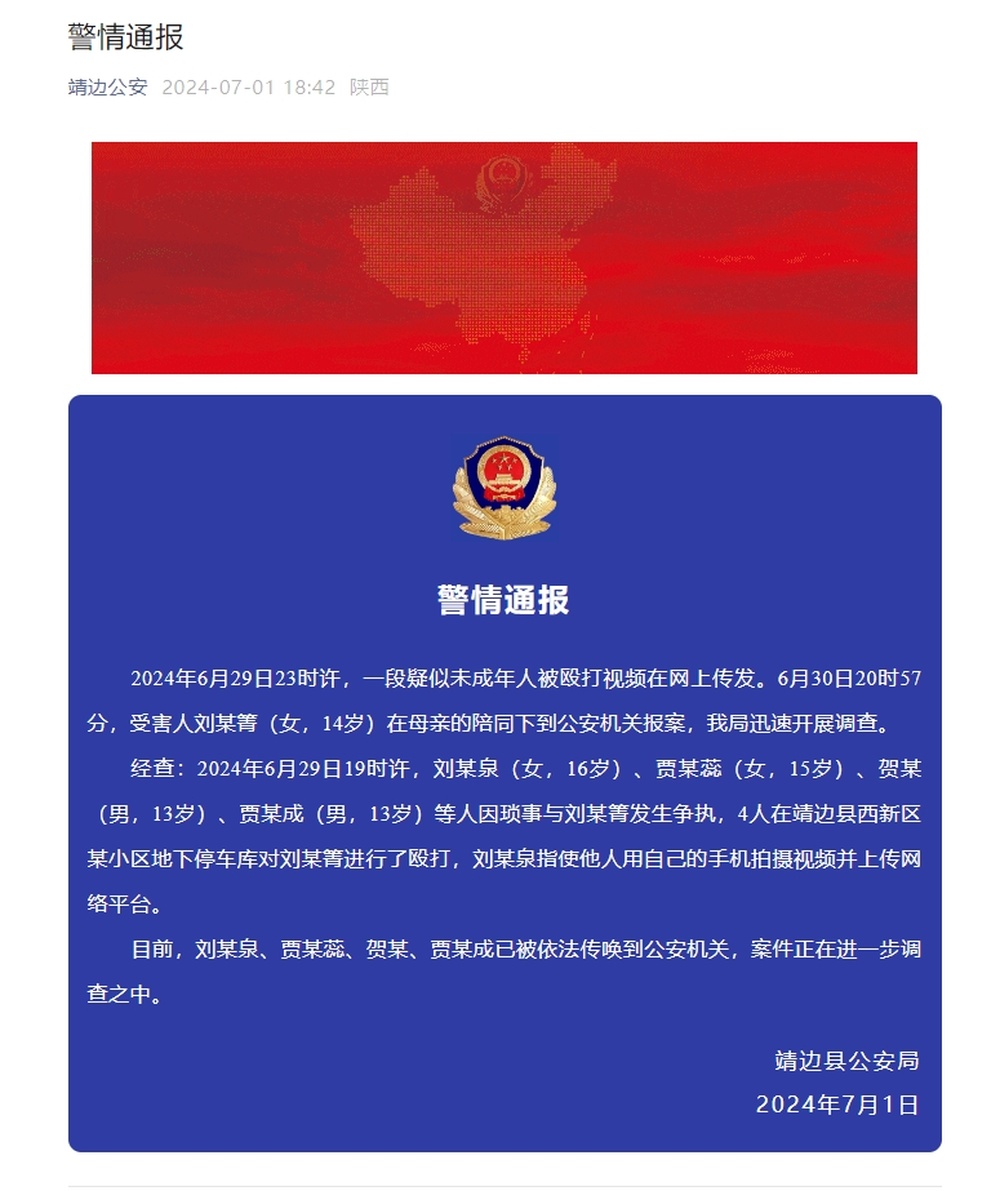 警情通报

靖边公安 2024-07-01 18:42 陕西

警情通报

2024年6月29日23时许，一段疑似未成年人被殴打视频在网上传发。6月30日20时57分，受害人刘某箐（女，14岁）在母亲的陪同下到公安机关报案，我局迅速开展调查。

经查：2024年6月29日19时许，刘某泉（女，16岁）、贾某蕊（女，15岁）、贺某（男，13岁）、贾某成（男，13岁）等人因琐事与刘某箐发生争执，4人在靖边县西新区某小区地下停车库对刘某箐进行了殴打，刘某泉指使他人用自己的手机拍摄视频并上传网络平台。

目前，刘某泉、贾某蕊、贺某、贾某成已被依法传唤到公安机关，案件正在进一步调查之中。

靖边县公安局
2024年7月1日